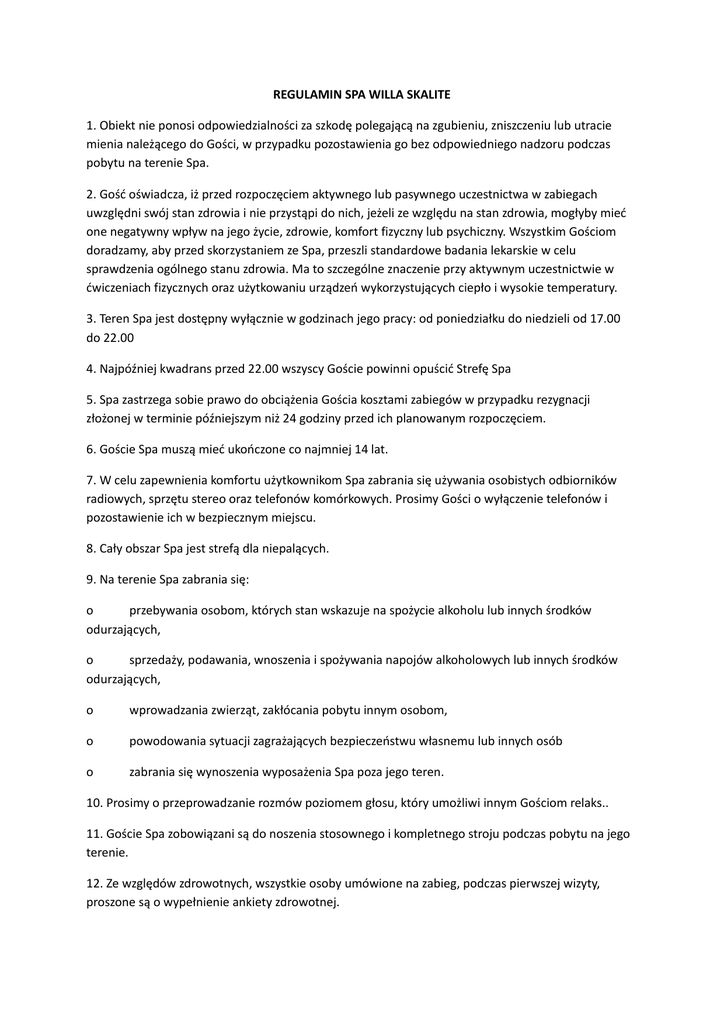 REGULAMIN SPA WILLA SKALITE

1. Obiekt nie ponosi odpowiedzialności za szkodę polegającą na zgubieniu, zniszczeniu lub utracie mienia należącego do Gości, w przypadku pozostawienia go bez odpowiedniego nadzoru podczas pobytu na terenie Spa.

2. Gość oświadcza, iż przed rozpoczęciem aktywnego lub pasywnego uczestnictwa w zabiegach uwzględni swój stan zdrowia i nie przystąpi do nich, jeżeli ze względu na stan zdrowia, mogłyby mieć one negatywny wpływ na jego życie, zdrowie, komfort fizyczny lub psychiczny. Wszystkim Gościom doradzamy, aby przed skorzystaniem ze Spa, przeszli standardowe badania lekarskie w celu sprawdzenia ogólnego stanu zdrowia. Ma to szczególne znaczenie przy aktywnym uczestnictwie w ćwiczeniach fizycznych oraz użytkowaniu urządzeń wykorzystujących ciepło i wysokie temperatury.

3. Teren Spa jest dostępny wyłącznie w godzinach jego pracy: od poniedziałku do niedzieli od 17.00 do 22.00

4. Najpóźniej kwadrans przed 22.00 wszyscy Goście powinni opuścić Strefę Spa

5. Spa zastrzega sobie prawo do obciążenia Gościa kosztami zabiegów w przypadku rezygnacji złożonej w terminie późniejszym niż 24 godziny przed ich planowanym rozpoczęciem.

6. Goście Spa muszą mieć ukończone co najmniej 14 lat.

7. W celu zapewnienia komfortu użytkownikom Spa zabrania się używania osobistych odbiorników radiowych, sprzętu stereo oraz telefonów komórkowych. Prosimy Gości o wyłączenie telefonów i pozostawienie ich w bezpiecznym miejscu.

8. Cały obszar Spa jest strefą dla niepalących.

9. Na terenie Spa zabrania się:

o przebywania osobom, których stan wskazuje na spożycie alkoholu lub innych środków odurzających,

o sprzedaży, podawania, wnoszenia i spożywania napojów alkoholowych lub innych środków odurzających,

o wprowadzania zwierząt, zakłócania pobytu innym osobom,

o powodowania sytuacji zagrażających bezpieczeństwu własnemu lub innych osób

o zabrania się wynoszenia wyposażenia Spa poza jego teren.

10. Prosimy o przeprowadzanie rozmów poziomem głosu, który umożliwi innym Gościom relaks..

11. Goście Spa zobowiązani są do noszenia stosownego i kompletnego stroju podczas pobytu na jego terenie.

12. Ze względów zdrowotnych, wszystkie osoby umówione na zabieg, podczas pierwszej wizyty, proszone są o wypełnienie ankiety zdrowotnej.